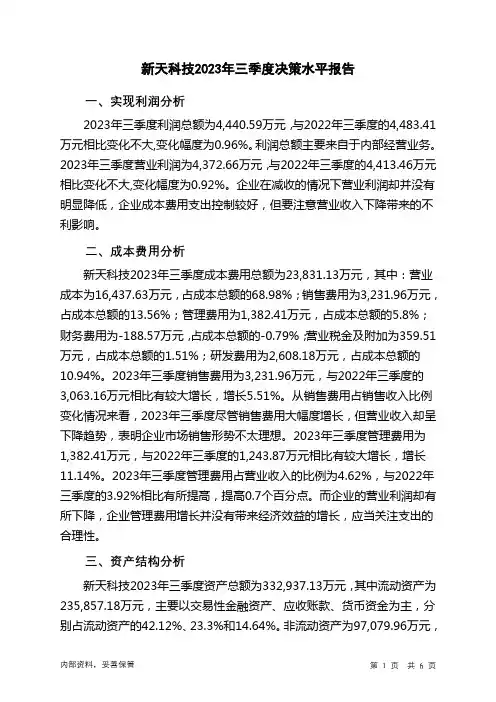 新天科技2023年三季度决策水平报告

一、实现利润分析

2023年三季度利润总额为4,440.59万元，与2022年三季度的4,483.41万元相比变化不大，变化幅度为0.96%。利润总额主要来自于内部经营业务。2023年三季度营业利润为4,372.66万元，与2022年三季度的4,413.46万元相比变化不大，变化幅度为0.92%。企业在减收的情况下营业利润却并没有明显降低，企业成本费用支出控制较好，但要注意营业收入下降带来的不利影响。

二、成本费用分析

新天科技2023年三季度成本费用总额为23,831.13万元，其中：营业成本为16,437.63万元，占成本总额的68.98%；销售费用为3,231.96万元，占成本总额的13.56%；管理费用为1,382.41万元，占成本总额的5.8%；财务费用为-188.57万元，占成本总额的-0.79%；营业税金及附加为359.51万元，占成本总额的1.51%；研发费用为2,608.18万元，占成本总额的10.94%。2023年三季度销售费用为3,231.96万元，与2022年三季度的3,063.16万元相比有较大增长，增长5.51%。从销售费用占销售收入比例变化情况来看，2023年三季度尽管销售费用大幅度增长，但营业收入却呈下降趋势，表明企业市场销售形势不太理想。2023年三季度管理费用为1,382.41万元，与2022年三季度的1,243.87万元相比有较大增长，增长11.14%。2023年三季度管理费用占营业收入的比例为4.62%，与2022年三季度的3.92%相比有所提高，提高0.7个百分点。而企业的营业利润却有所下降，企业管理费用增长并没有带来经济效益的增长，应当关注支出的合理性。

三、资产结构分析

新天科技2023年三季度资产总额为332,937.13万元，其中流动资产为235,857.18万元，主要以交易性金融资产、应收账款、货币资金为主，分别占流动资产的42.12%、23.3%和14.64%。非流动资产为97,079.96万元，

内部资料，妥善保管

第 1 页 共 6 页